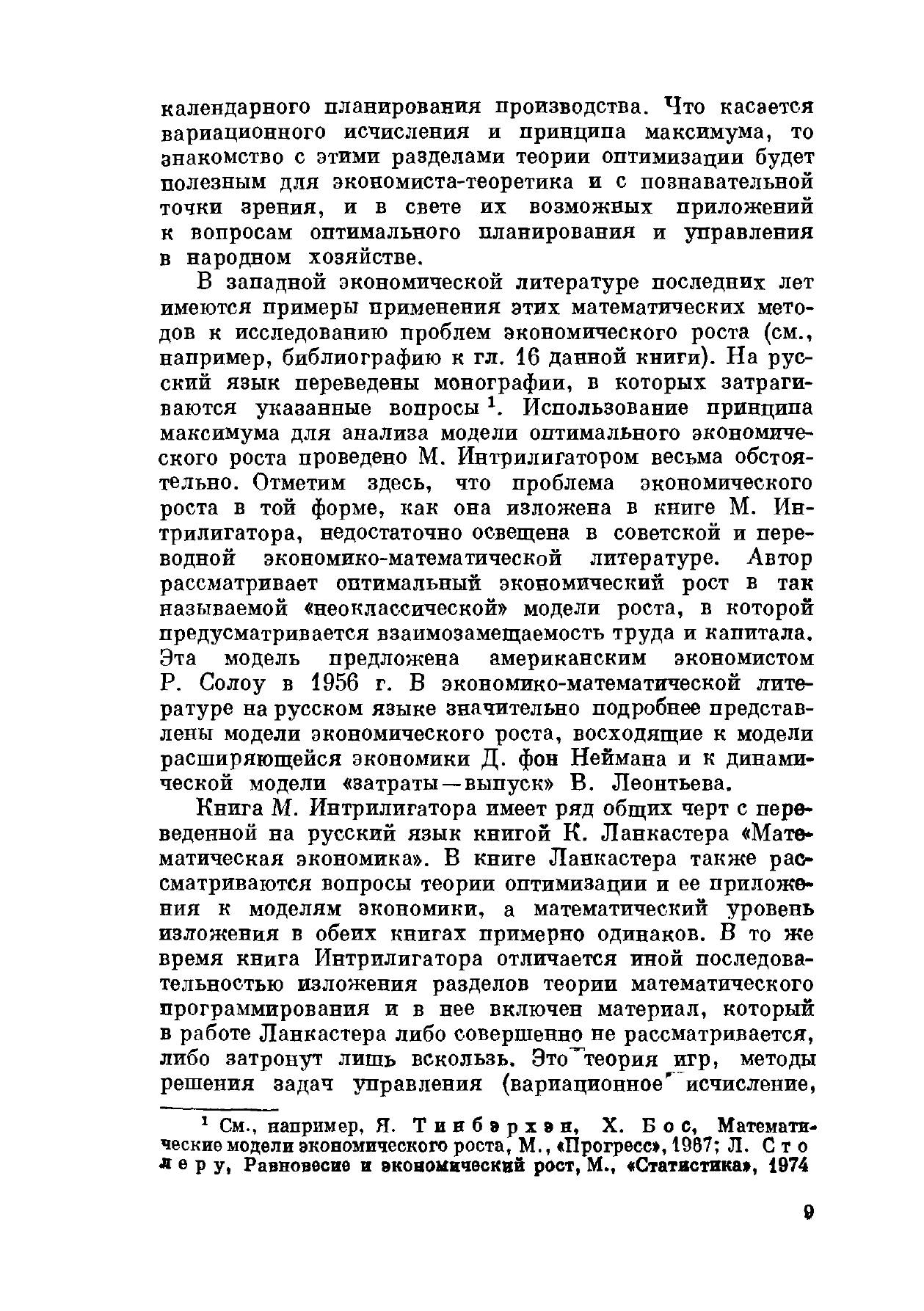 календарного планирования производства. Что касается вариационного исчисления и принципа максимума, то знакомство с этими разделами теории оптимизации будет полезным для экономиста-теоретика и с познавательной точки зрения, и в свете их возможных приложений к вопросам оптимального планирования и управления в народном хозяйстве.

В западной экономической литературе последних лет имеются примеры применения этих математических методов к исследованию проблем экономического роста (см., например, библиографию к гл. 16 данной книги). На русский язык переведены монографии, в которых затрагиваются указанные вопросы $^1$. Использование принципа максимума для анализа модели оптимального экономического роста проведено М. Интрилигатором весьма обстоятельно. Отметим здесь, что проблема экономического роста в той форме, как она изложена в книге М. Интрилигатора, недостаточно освещена в советской и переводной экономико-математической литературе. Автор рассматривает оптимальный экономический рост в так называемой «неоклассической» модели роста, в которой предусматривается взаимозамещаемость труда и капитала. Эта модель предложена американским экономистом Р. Солоу в 1956 г. В экономико-математической литературе на русском языке значительно подробнее представлены модели экономического роста, восходящие к модели расширяющейся экономики Д. фон Неймана и к динамической модели «затраты—выпуск» В. Леонтьева.

Книга М. Интрилигатора имеет ряд общих черт с переведенной на русский язык книгой К. Ланкастера «Математическая экономика». В книге Ланкастера также рассматриваются вопросы теории оптимизации и ее приложения к моделям экономики, а математический уровень изложения в обеих книгах примерно одинаков. В то же время книга Интрилигатора отличается иной последовательностью изложения разделов теории математического программирования и в нее включен материал, который в работе Ланкастера либо совершенно не рассматривается, либо затронут лишь вскользь. Это теория игр, методы решения задач управления (вариационное исчисление,

$^1$ См., например, Я. Тинбэрхэн, Х. Бос, Математические модели экономического роста, М., «Прогресс», 1967; Л. Столеру, Равновесие и экономический рост, М., «Статистика», 1974

9